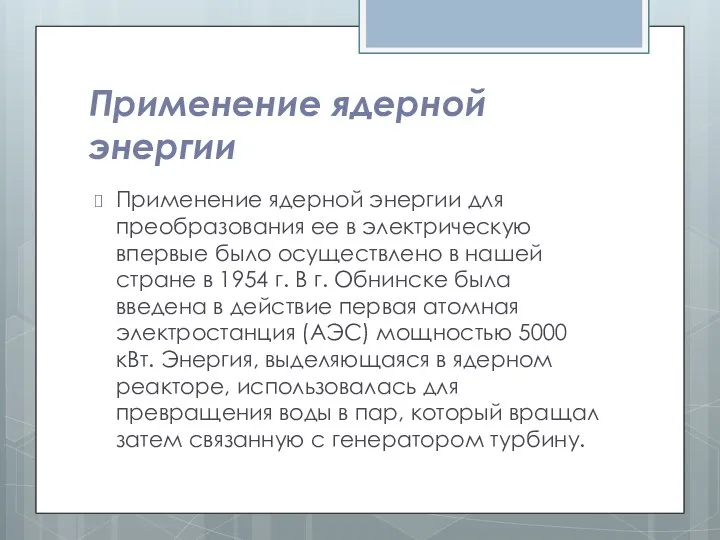 Применение ядерной энергии

Применение ядерной энергии для преобразования ее в электрическую впервые было осуществлено в нашей стране в 1954 г. В г. Обнинске была введена в действие первая атомная электростанция (АЭС) мощностью 5000 кВт. Энергия, выделяющаяся в ядерном реакторе, использовалась для превращения воды в пар, который вращал затем связанную с генератором турбину.